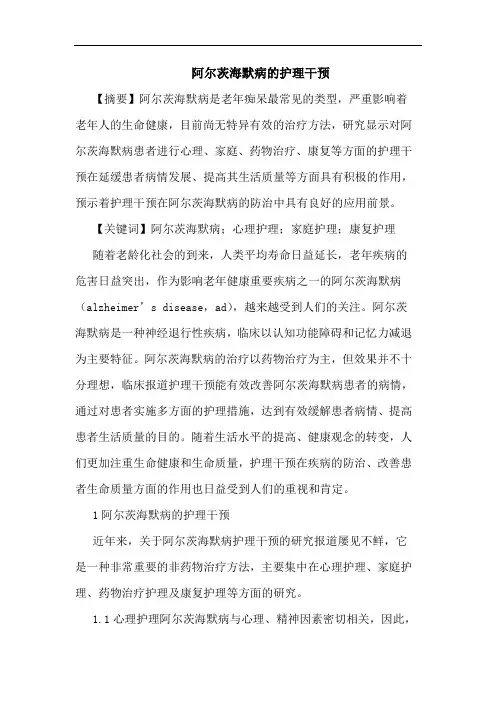 阿尔茨海默病的护理干预

【摘要】阿尔茨海默病是老年痴呆最常见的类型，严重影响着老年人的生命健康，目前尚无特异有效的治疗方法，研究显示对阿尔茨海默病患者进行心理、家庭、药物治疗、康复等方面的护理干预在延缓患者病情发展、提高其生活质量等方面具有积极的作用，预示着护理干预在阿尔茨海默病的防治中具有良好的应用前景。

【关键词】阿尔茨海默病；心理护理；家庭护理；康复护理

随着老龄化社会的到来，人类平均寿命日益延长，老年疾病的危害日益突出，作为影响老年健康重要疾病之一的阿尔茨海默病（alzheimer’s disease，ad），越来越受到人们的关注。阿尔茨海默病是一种神经退行性疾病，临床以认知功能障碍和记忆力减退为主要特征。阿尔茨海默病的治疗以药物治疗为主，但效果并不十分理想，临床报道护理干预能有效改善阿尔茨海默病患者的病情，通过对患者实施多方面的护理措施，达到有效缓解患者病情、提高患者生活质量的目的。随着生活水平的提高、健康观念的转变，人们更加注重生命健康和生命质量，护理干预在疾病的防治、改善患者生命质量方面的作用也日益受到人们的重视和肯定。

1 阿尔茨海默病的护理干预

近年来，关于阿尔茨海默病护理干预的研究报道屡见不鲜，它是一种非常重要的非药物治疗方法，主要集中在心理护理、家庭护理、药物治疗护理及康复护理等方面的研究。

1.1 心理护理阿尔茨海默病与心理、精神因素密切相关，因此，